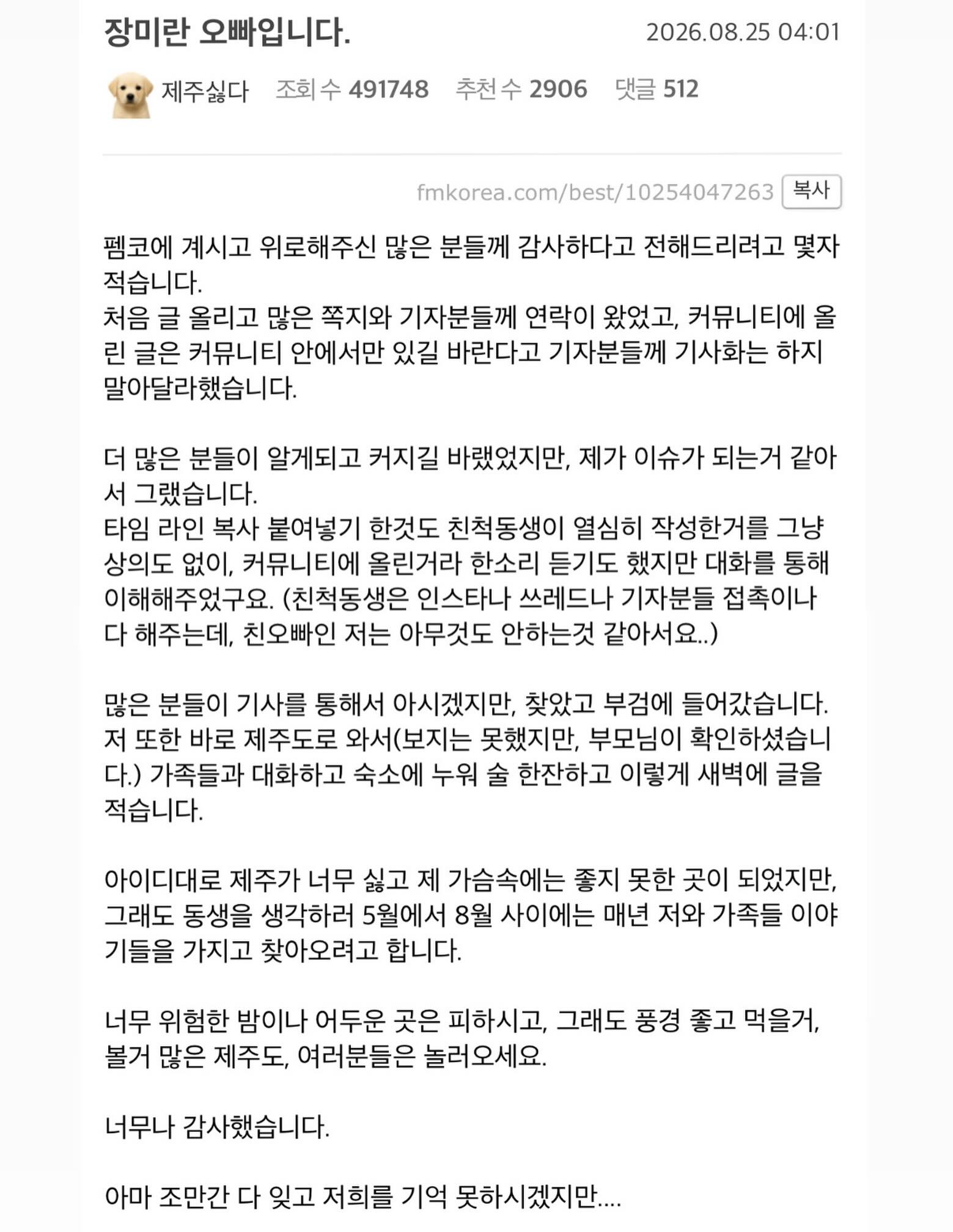 장미란 오빠입니다.

2026.08.25 04:01

제주싫다 조회 수 491748 추천 수 2906 댓글 512

fmkorea.com/best/10254047263 복사

펨코에 계시고 위로해주신 많은 분들께 감사하다고 전해드리려고 몇자 적습니다.
처음 글 올리고 많은 쪽지와 기자분들께 연락이 왔었고, 커뮤니티에 올린 글은 커뮤니티 안에서만 있길 바란다고 기자분들께 기사화는 하지 말아달라했습니다.

더 많은 분들이 알게되고 커지길 바랬었지만, 제가 이슈가 되는거 같아서 그랬습니다.
타임 라인 복사 붙여넣기 한것도 친척동생이 열심히 작성한거를 그냥 상의도 없이, 커뮤니티에 올린거라 한소리 듣기도 했지만 대화를 통해 이해해주었구요. (친척동생은 인스타나 쓰레드나 기자분들 접촉이나 다 해주는데, 친오빠인 저는 아무것도 안하는것 같아서요..)

많은 분들이 기사를 통해서 아시겠지만, 찾았고 부검에 들어갔습니다.
저 또한 바로 제주도로 와서(보지는 못했지만, 부모님이 확인하셨습니다.) 가족들과 대화하고 숙소에 누워 술 한잔하고 이렇게 새벽에 글을 적습니다.

아이디대로 제주가 너무 싫고 제 가슴속에는 좋지 못한 곳이 되었지만, 그래도 동생을 생각하러 5월에서 8월 사이에는 매년 저와 가족들 이야기들을 가지고 찾아오려고 합니다.

너무 위험한 밤이나 어두운 곳은 피하시고, 그래도 풍경 좋고 먹을거, 볼거 많은 제주도, 여러분들은 놀러오세요.

너무나 감사했습니다.

아마 조만간 다 잊고 저희를 기억 못하시겠지만....